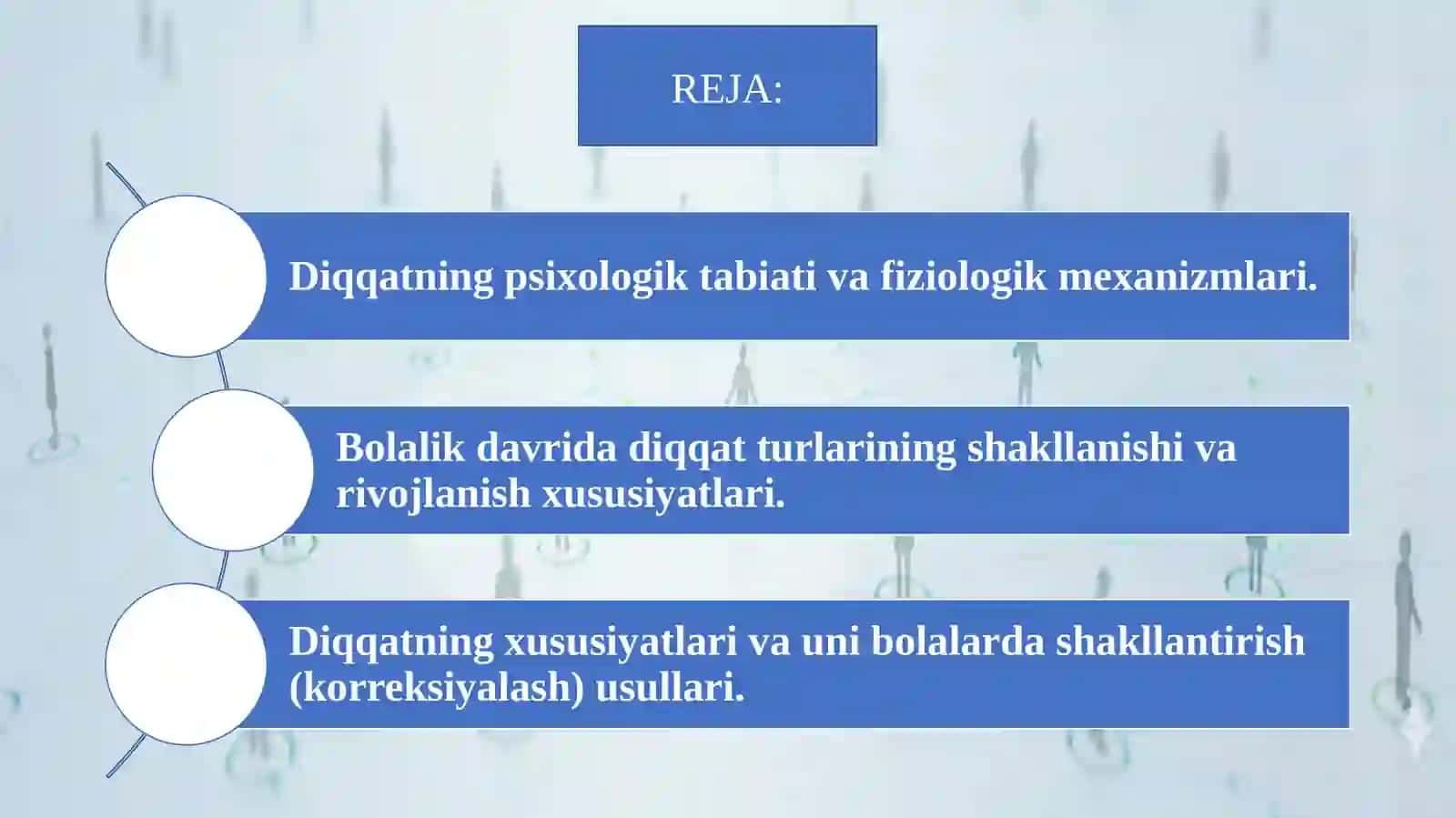 REJA:

Diqqatning psixologik tabiati va fiziologik mexanizmlari.

Bolalik davrida diqqat turlarining shakllanishi va rivojlanish xususiyatlari.

Diqqatning xususiyatlari va uni bolalarda shakllantirish (korreksiyalash) usullari.